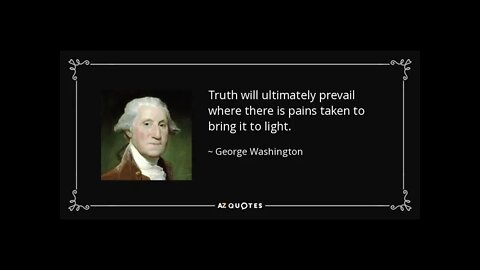 Truth will ultimately prevail where there is pains taken to bring it to light.

~ George Washington

AZ QUOTES